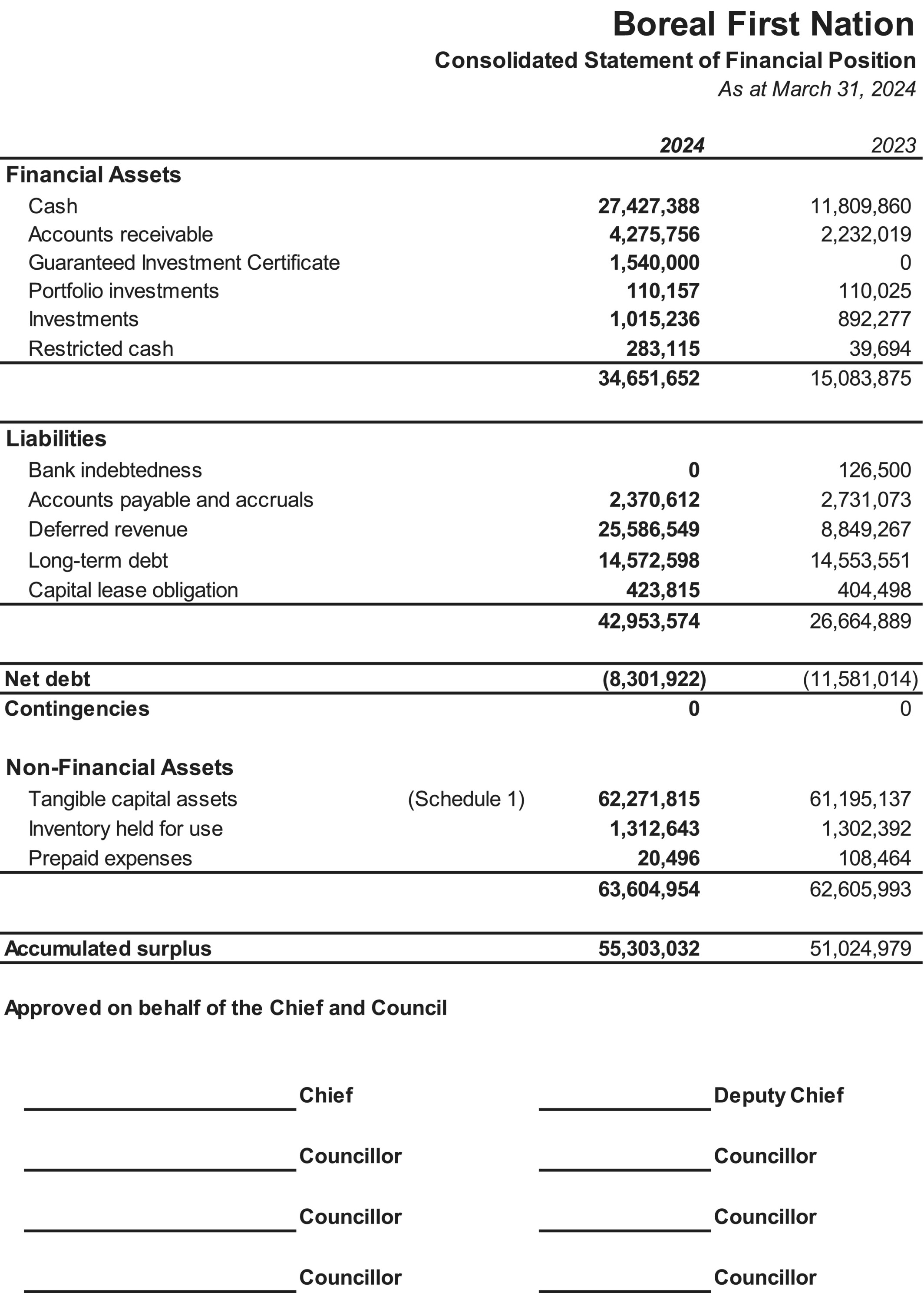 Boreal First Nation
Consolidated Statement of Financial Position
As at March 31, 2024

| | | 2024 | 2023 |
|---|---|---|---|
| Financial Assets | | | |
| Cash | | 27,427,388 | 11,809,860 |
| Accounts receivable | | 4,275,756 | 2,232,019 |
| Guaranteed Investment Certificate | | 1,540,000 | 0 |
| Portfolio investments | | 110,157 | 110,025 |
| Investments | | 1,015,236 | 892,277 |
| Restricted cash | | 283,115 | 39,694 |
| | | 34,651,652 | 15,083,875 |
| Liabilities | | | |
| Bank indebtedness | | 0 | 126,500 |
| Accounts payable and accruals | | 2,370,612 | 2,731,073 |
| Deferred revenue | | 25,586,549 | 8,849,267 |
| Long-term debt | | 14,572,598 | 14,553,551 |
| Capital lease obligation | | 423,815 | 404,498 |
| | | 42,953,574 | 26,664,889 |
| Net debt | | (8,301,922) | (11,581,014) |
| Contingencies | | 0 | 0 |
| Non-Financial Assets | | | |
| Tangible capital assets | (Schedule 1) | 62,271,815 | 61,195,137 |
| Inventory held for use | | 1,312,643 | 1,302,392 |
| Prepaid expenses | | 20,496 | 108,464 |
| | | 63,604,954 | 62,605,993 |
| Accumulated surplus | | 55,303,032 | 51,024,979 |

Approved on behalf of the Chief and Council

Chief

Deputy Chief

Councillor

Councillor

Councillor

Councillor

Councillor

Councillor